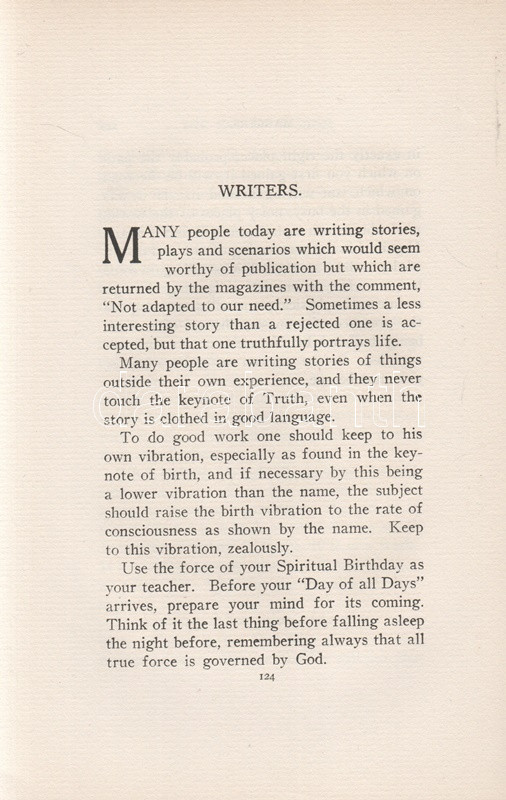 WRITERS.

MANY people today are writing stories, plays and scenarios which would seem worthy of publication but which are returned by the magazines with the comment, "Not adapted to our need." Sometimes a less interesting story than a rejected one is accepted, but that one truthfully portrays life.

Many people are writing stories of things outside their own experience, and they never touch the keynote of Truth, even when the story is clothed in good language.

To do good work one should keep to his own vibration, especially as found in the keynote of birth, and if necessary by this being a lower vibration than the name, the subject should raise the birth vibration to the rate of consciousness as shown by the name. Keep to this vibration, zealously.

Use the force of your Spiritual Birthday as your teacher. Before your "Day of all Days" arrives, prepare your mind for its coming. Think of it the last thing before falling asleep the night before, remembering always that all true force is governed by God.

124